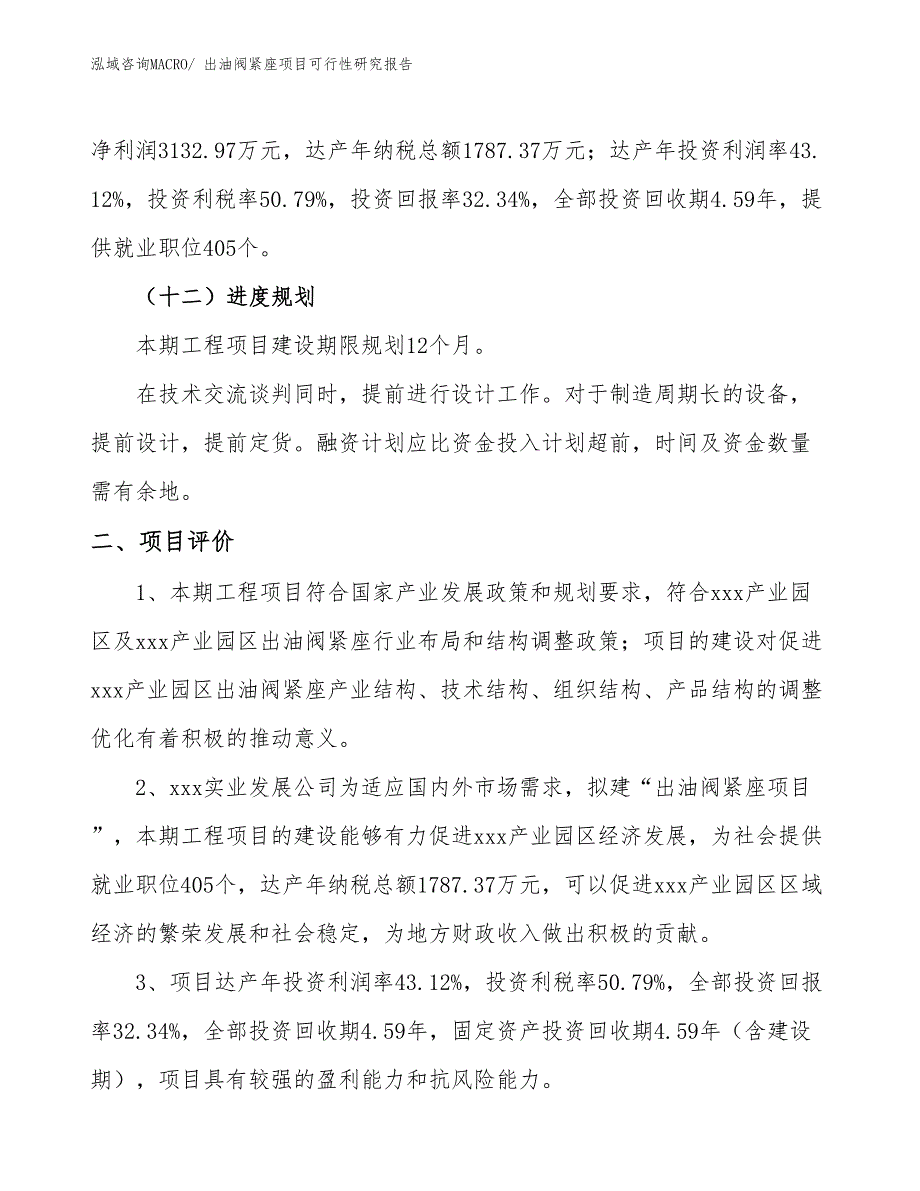 泓域咨询MACRO/ 出油阀紧座项目可行性研究报告

净利润3132.97万元，达产年纳税总额1787.37万元；达产年投资利润率43.12%，投资利税率50.79%，投资回报率32.34%，全部投资回收期4.59年，提供就业职位405个。

（十二）进度规划

本期工程项目建设期限规划12个月。

在技术交流谈判同时，提前进行设计工作。对于制造周期长的设备，提前设计，提前定货。融资计划应比资金投入计划超前，时间及资金数量需有余地。

二、项目评价

1、本期工程项目符合国家产业发展政策和规划要求，符合xxx产业园区及xxx产业园区出油阀紧座行业布局和结构调整政策；项目的建设对促进xxx产业园区出油阀紧座产业结构、技术结构、组织结构、产品结构的调整优化有着积极的推动意义。

2、xxx实业发展公司为适应国内外市场需求，拟建“出油阀紧座项目”，本期工程项目的建设能够有力促进xxx产业园区经济发展，为社会提供就业职位405个，达产年纳税总额1787.37万元，可以促进xxx产业园区区域经济的繁荣发展和社会稳定，为地方财政收入做出积极的贡献。

3、项目达产年投资利润率43.12%，投资利税率50.79%，全部投资回报率32.34%，全部投资回收期4.59年，固定资产投资回收期4.59年（含建设期），项目具有较强的盈利能力和抗风险能力。